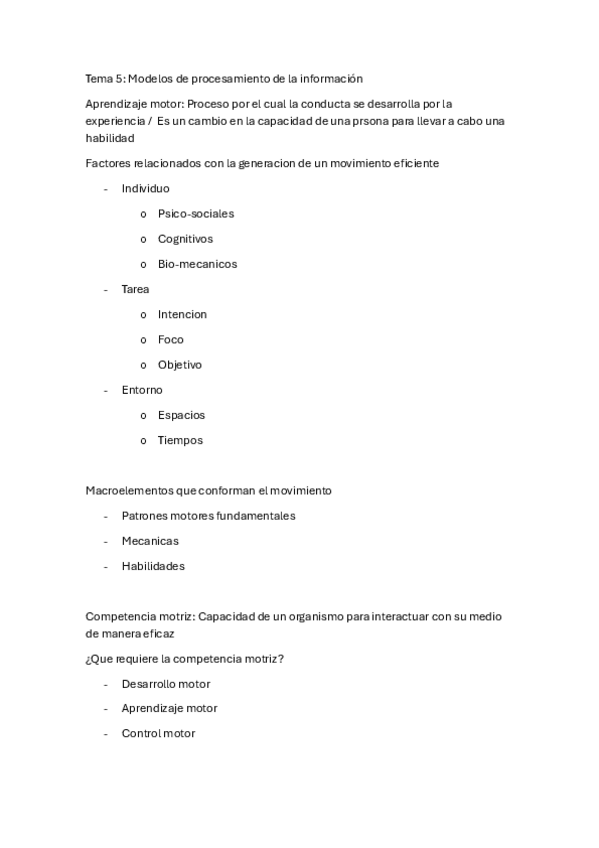 Tema 5: Modelos de procesamiento de la información

Aprendizaje motor: Proceso por el cual la conducta se desarrolla por la experiencia / Es un cambio en la capacidad de una prsona para llevar a cabo una habilidad

Factores relacionados con la generacion de un movimiento eficiente

- Individuo
  o Psico-sociales
  o Cognitivos
  o Bio-mecanicos
- Tarea
  o Intencion
  o Foco
  o Objetivo
- Entorno
  o Espacios
  o Tiempos

Macroelementos que conforman el movimiento

- Patrones motores fundamentales
- Mecanicas
- Habilidades

Competencia motriz: Capacidad de un organismo para interactuar con su medio de manera eficaz

¿Que requiere la competencia motriz?

- Desarrollo motor
- Aprendizaje motor
- Control motor